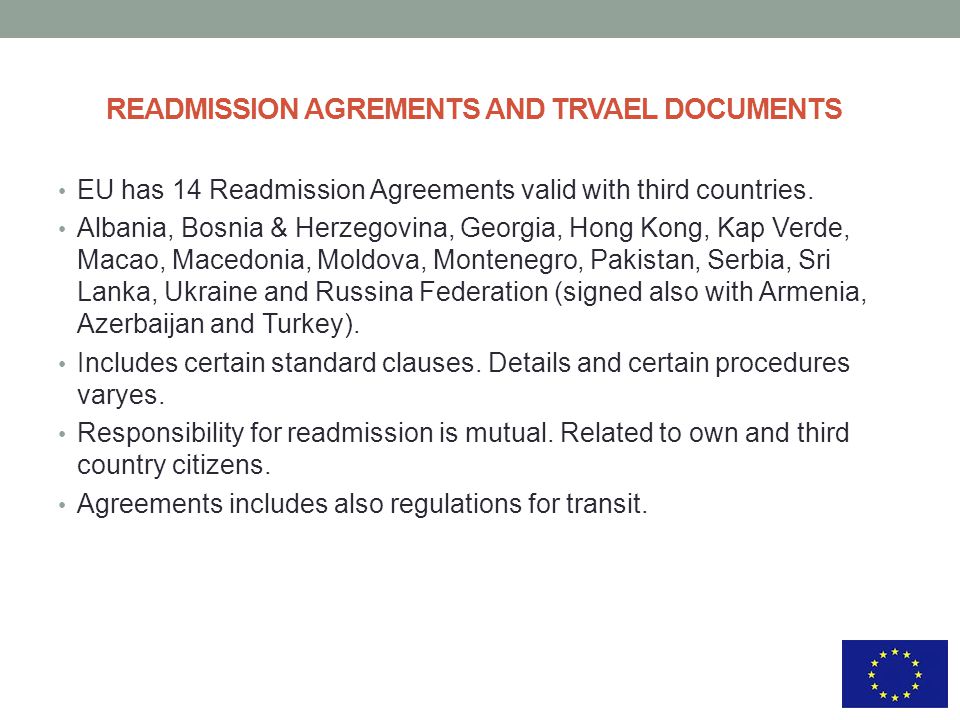 READMISSION AGREMENTS AND TRVAEL DOCUMENTS

• EU has 14 Readmission Agreements valid with third countries.

• Albania, Bosnia & Herzegovina, Georgia, Hong Kong, Kap Verde, Macao, Macedonia, Moldova, Montenegro, Pakistan, Serbia, Sri Lanka, Ukraine and Russina Federation (signed also with Armenia, Azerbaijan and Turkey).

• Includes certain standard clauses. Details and certain procedures varyes.

• Responsibility for readmission is mutual. Related to own and third country citizens.

• Agreements includes also regulations for transit.